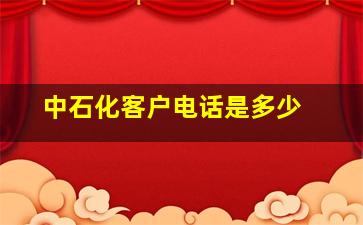 中石化客户电话是多少